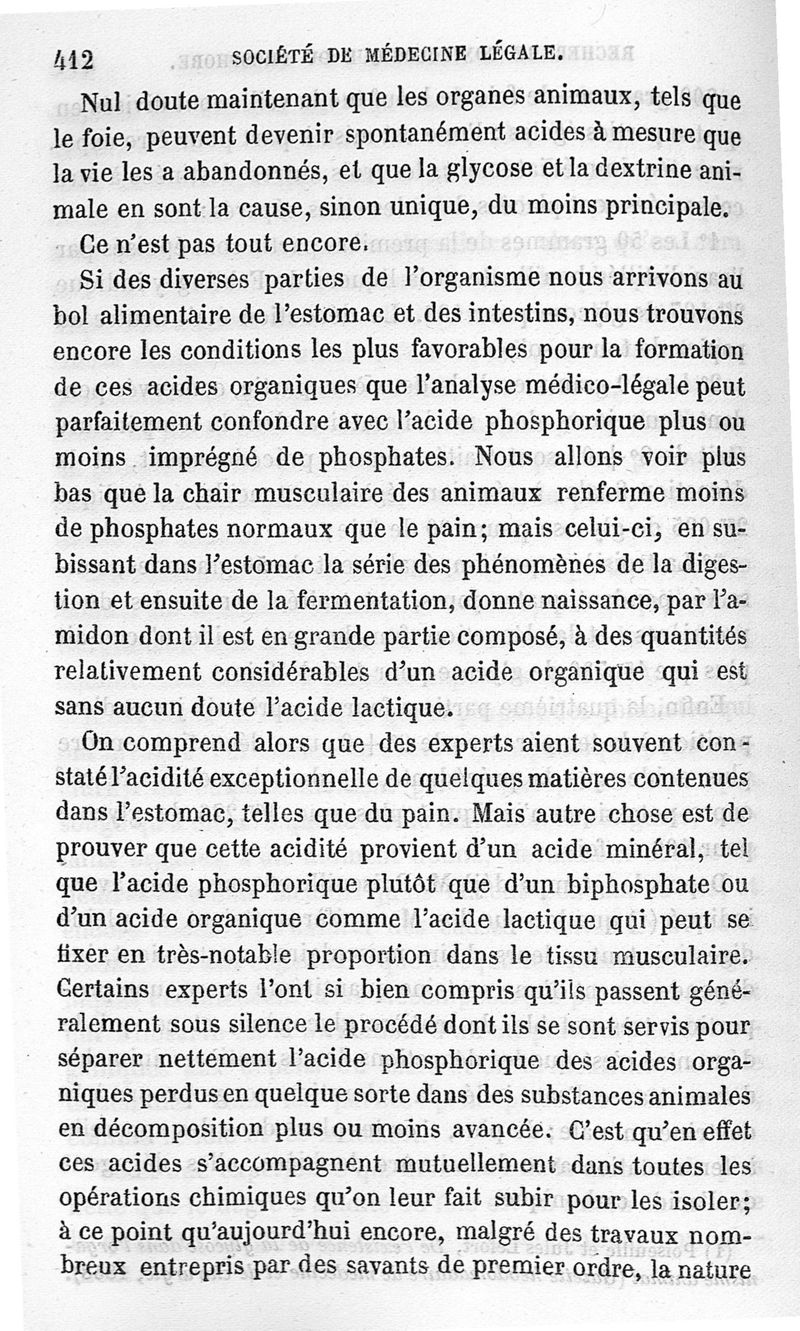 412 SOCIÉTÉ DE MÉDECINE LÉGALE.

Nul doute maintenant que les organes animaux, tels que le foie, peuvent devenir spontanément acides à mesure que la vie les a abandonnés, et que la glycose et la dextrine animale en sont la cause, sinon unique, du moins principale.

Ce n'est pas tout encore.

Si des diverses parties de l'organisme nous arrivons au bol alimentaire de l'estomac et des intestins, nous trouvons encore les conditions les plus favorables pour la formation de ces acides organiques que l'analyse médico-légale peut parfaitement confondre avec l'acide phosphorique plus ou moins imprégné de phosphates. Nous allons voir plus bas que la chair musculaire des animaux renferme moins de phosphates normaux que le pain; mais celui-ci, en subissant dans l'estomac la série des phénomènes de la digestion et ensuite de la fermentation, donne naissance, par l'amidon dont il est en grande partie composé, à des quantités relativement considérables d'un acide organique qui est sans aucun doute l'acide lactique.

On comprend alors que des experts aient souvent constaté l'acidité exceptionnelle de quelques matières contenues dans l'estomac, telles que du pain. Mais autre chose est de prouver que cette acidité provient d'un acide minéral, tel que l'acide phosphorique plutôt que d'un biphosphate ou d'un acide organique comme l'acide lactique qui peut se fixer en très-notable proportion dans le tissu musculaire. Certains experts l'ont si bien compris qu'ils passent généralement sous silence le procédé dont ils se sont servis pour séparer nettement l'acide phosphorique des acides organiques perdus en quelque sorte dans des substances animales en décomposition plus ou moins avancée. C'est qu'en effet ces acides s'accompagnent mutuellement dans toutes les opérations chimiques qu'on leur fait subir pour les isoler; à ce point qu'aujourd'hui encore, malgré des travaux nombreux entrepris par des savants de premier ordre, la nature